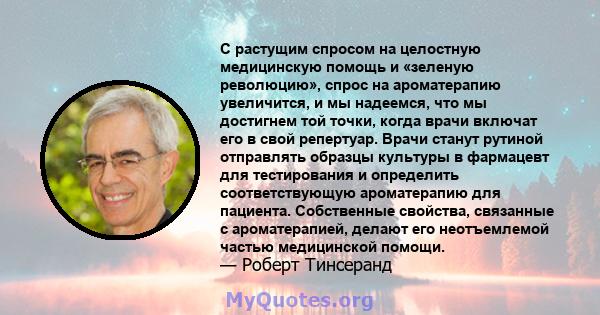 С растущим спросом на целостную медицинскую помощь и «зеленую революцию», спрос на ароматерапию увеличится, и мы надеемся, что мы достигнем той точки, когда врачи включат его в свой репертуар. Врачи станут рутиной отправлять образцы культуры в фармацевт для тестирования и определить соответствующую ароматерапию для пациента. Собственные свойства, связанные с ароматерапией, делают его неотъемлемой частью медицинской помощи.
— Роберт Тинсеранд

MyQuotes.org